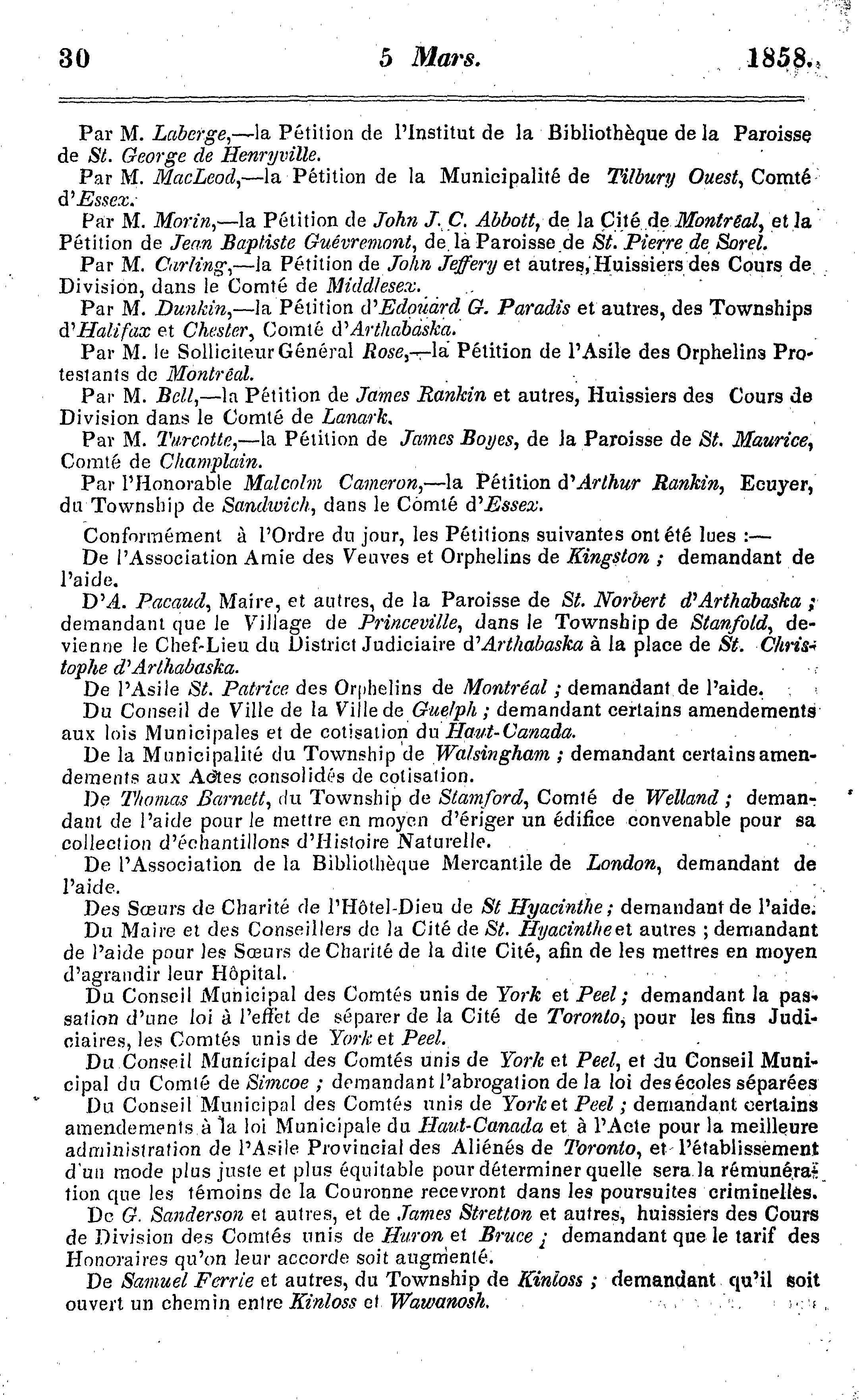 30 5 Mars. 1858.

Par M. Laberge,—la Pétition de l'Institut de la Bibliothèque de la Paroisse de St. George de Henryville.

Par M. MacLeod,—la Pétition de la Municipalité de Tilbury Ouest, Comté d'Essex.

Par M. Morin,—la Pétition de John J. C. Abbott, de la Cité de Montréal, et la Pétition de Jean Baptiste Guévremont, de la Paroisse de St. Pierre de Sorel.

Par M. Carling,—la Pétition de John Jeffery et autres, Huissiers des Cours de Division, dans le Comté de Middlesex.

Par M. Dunkin,—la Pétition d'Edouard G. Paradis et autres, des Townships d'Halifax et Chester, Comté d'Arthabaska.

Par M. le Solliciteur Général Rose,—la Pétition de l'Asile des Orphelins Protestants de Montréal.

Par M. Bell,—la Pétition de James Rankin et autres, Huissiers des Cours de Division dans le Comté de Lanark.

Par M. Turcotte,—la Pétition de James Boyes, de la Paroisse de St. Maurice, Comté de Champlain.

Par l'Honorable Malcolm Cameron,—la Pétition d'Arthur Rankin, Ecuyer, du Township de Sandwich, dans le Comté d'Essex.

Conformément à l'Ordre du jour, les Pétitions suivantes ont été lues :—

De l'Association Amie des Veuves et Orphelins de Kingston ; demandant de l'aide.

D'A. Pacaud, Maire, et autres, de la Paroisse de St. Norbert d'Arthabaska ; demandant que le Village de Princeville, dans le Township de Stanfold, devienne le Chef-Lieu du District Judiciaire d'Arthabaska à la place de St. Christophe d'Arthabaska.

De l'Asile St. Patrice des Orphelins de Montréal ; demandant de l'aide.

Du Conseil de Ville de la Ville de Guelph ; demandant certains amendements aux lois Municipales et de cotisation du Haut-Canada.

De la Municipalité du Township de Walsingham ; demandant certains amendements aux Actes consolidés de cotisation.

De Thomas Barnett, du Township de Stamford, Comté de Welland ; demandant de l'aide pour le mettre en moyen d'ériger un édifice convenable pour sa collection d'échantillons d'Histoire Naturelle.

De l'Association de la Bibliothèque Mercantile de London, demandant de l'aide.

Des Sœurs de Charité de l'Hôtel-Dieu de St Hyacinthe ; demandant de l'aide.

Du Maire et des Conseillers de la Cité de St. Hyacinthe et autres ; demandant de l'aide pour les Sœurs de Charité de la dite Cité, afin de les mettres en moyen d'agrandir leur Hôpital.

Du Conseil Municipal des Comtés unis de York et Peel ; demandant la passation d'une loi à l'effet de séparer de la Cité de Toronto, pour les fins Judiciaires, les Comtés unis de York et Peel.

Du Conseil Municipal des Comtés unis de York et Peel, et du Conseil Municipal du Comté de Simcoe ; demandant l'abrogation de la loi des écoles séparées

Du Conseil Municipal des Comtés unis de York et Peel ; demandant certains amendements à la loi Municipale du Haut-Canada et à l'Acte pour la meilleure administration de l'Asile Provincial des Aliénés de Toronto, et l'établissement d'un mode plus juste et plus équitable pour déterminer quelle sera la rémunération que les témoins de la Couronne recevront dans les poursuites criminelles.

De G. Sanderson et autres, et de James Stretton et autres, huissiers des Cours de Division des Comtés unis de Huron et Bruce ; demandant que le tarif des Honoraires qu'on leur accorde soit augmenté.

De Samuel Ferrie et autres, du Township de Kinloss ; demandant qu'il soit ouvert un chemin entre Kinloss et Wawanosh.